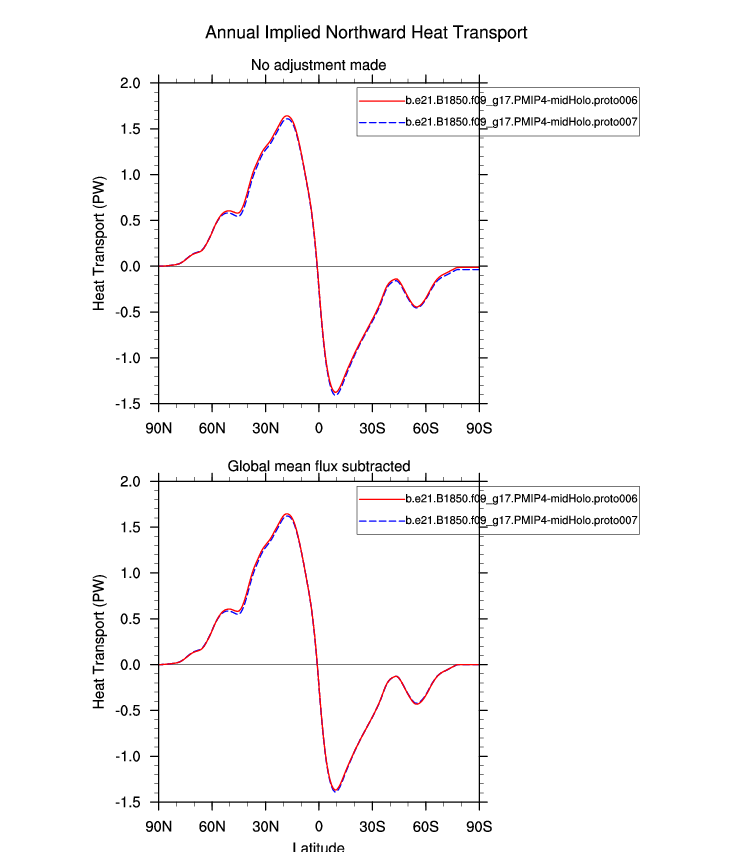 Annual Implied Northward Heat Transport

No adjustment made

b.e21.B1850.f09_g17.PMIP4-midHolo.proto006
b.e21.B1850.f09_g17.PMIP4-midHolo.proto007

Heat Transport (PW)

2.0
1.5
1.0
0.5
0.0
-0.5
-1.0
-1.5

90N 60N 30N 0 30S 60S 90S

Global mean flux subtracted

b.e21.B1850.f09_g17.PMIP4-midHolo.proto006
b.e21.B1850.f09_g17.PMIP4-midHolo.proto007

Heat Transport (PW)

2.0
1.5
1.0
0.5
0.0
-0.5
-1.0
-1.5

90N 60N 30N 0 30S 60S 90S

Latitude